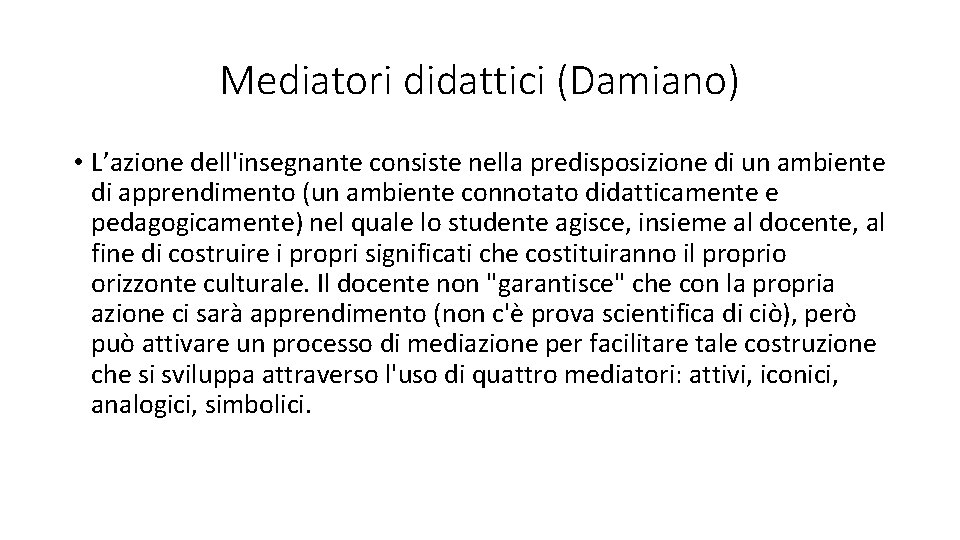 Mediatori didattici (Damiano)

• L’azione dell'insegnante consiste nella predisposizione di un ambiente di apprendimento (un ambiente connotato didatticamente e pedagogicamente) nel quale lo studente agisce, insieme al docente, al fine di costruire i propri significati che costituiranno il proprio orizzonte culturale. Il docente non "garantisce" che con la propria azione ci sarà apprendimento (non c'è prova scientifica di ciò), però può attivare un processo di mediazione per facilitare tale costruzione che si sviluppa attraverso l'uso di quattro mediatori: attivi, iconici, analogici, simbolici.